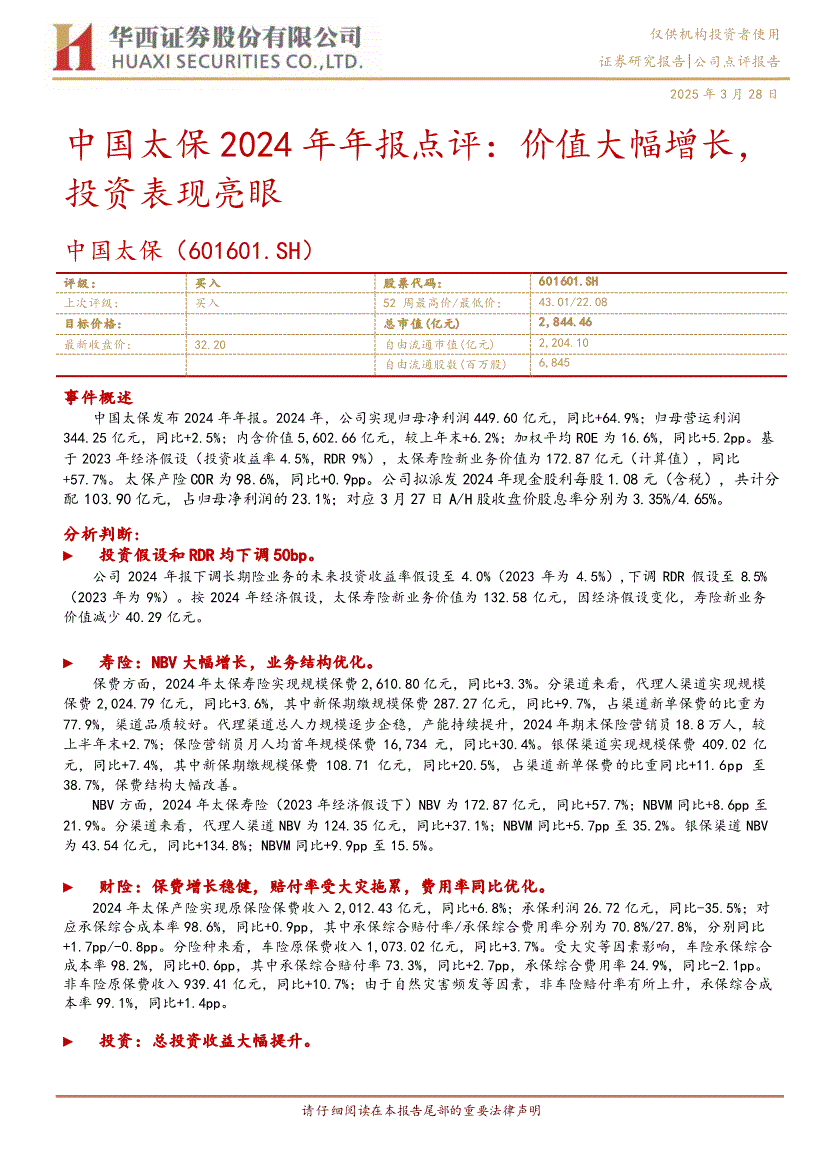 华西证券股份有限公司
HUAXI SECURITIES CO.,LTD.

仅供机构投资者使用
证券研究报告|公司点评报告

2025 年 3 月 28 日

中国太保 2024 年年报点评：价值大幅增长，投资表现亮眼

中国太保（601601.SH）

| 评级： | 买入 | 股票代码： | 601601.SH |
|---|---|---|---|
| 上次评级： | 买入 | 52 周最高价/最低价： | 43.01/22.08 |
| 目标价格： | | 总市值(亿元) | 2,844.46 |
| 最新收盘价： | 32.20 | 自由流通市值(亿元) | 2,204.10 |
| | | 自由流通股数(百万股) | 6,845 |

事件概述

中国太保发布 2024 年年报。2024 年，公司实现归母净利润 449.60 亿元，同比+64.9%；归母营运利润 344.25 亿元，同比+2.5%；内含价值 5,602.66 亿元，较上年末+6.2%；加权平均 ROE 为 16.6%，同比+5.2pp。基于 2023 年经济假设（投资收益率 4.5%，RDR 9%），太保寿险新业务价值为 172.87 亿元（计算值），同比+57.7%。太保产险 COR 为 98.6%，同比+0.9pp。公司拟派发 2024 年现金股利每股 1.08 元（含税），共计分配 103.90 亿元，占归母净利润的 23.1%；对应 3 月 27 日 A/H 股收盘价股息率分别为 3.35%/4.65%。

分析判断：

► 投资假设和 RDR 均下调 50bp。

公司 2024 年报下调长期险业务的未来投资收益率假设至 4.0%（2023 年为 4.5%），下调 RDR 假设至 8.5%（2023 年为 9%）。按 2024 年经济假设，太保寿险新业务价值为 132.58 亿元，因经济假设变化，寿险新业务价值减少 40.29 亿元。

► 寿险：NBV 大幅增长，业务结构优化。

保费方面，2024 年太保寿险实现规模保费 2,610.80 亿元，同比+3.3%。分渠道来看，代理人渠道实现规模保费 2,024.79 亿元，同比+3.6%，其中新保期缴规模保费 287.27 亿元，同比+9.7%，占渠道新单保费的比重为 77.9%，渠道品质较好。代理渠道总人力规模逐步企稳，产能持续提升，2024 年期末保险营销员 18.8 万人，较上半年末+2.7%；保险营销员月人均首年规模保费 16,734 元，同比+30.4%。银保渠道实现规模保费 409.02 亿元，同比+7.4%，其中新保期缴规模保费 108.71 亿元，同比+20.5%，占渠道新单保费的比重同比+11.6pp 至 38.7%，保费结构大幅改善。

NBV 方面，2024 年太保寿险（2023 年经济假设下）NBV 为 172.87 亿元，同比+57.7%；NBVM 同比+8.6pp 至 21.9%。分渠道来看，代理人渠道 NBV 为 124.35 亿元，同比+37.1%；NBVM 同比+5.7pp 至 35.2%。银保渠道 NBV 为 43.54 亿元，同比+134.8%；NBVM 同比+9.9pp 至 15.5%。

► 财险：保费增长稳健，赔付率受大灾拖累，费用率同比优化。

2024 年太保产险实现原保险保费收入 2,012.43 亿元，同比+6.8%；承保利润 26.72 亿元，同比-35.5%；对应承保综合成本率 98.6%，同比+0.9pp，其中承保综合赔付率/承保综合费用率分别为 70.8%/27.8%，分别同比+1.7pp/-0.8pp。分险种来看，车险原保费收入 1,073.02 亿元，同比+3.7%。受大灾等因素影响，车险承保综合成本率 98.2%，同比+0.6pp，其中承保综合赔付率 73.3%，同比+2.7pp，承保综合费用率 24.9%，同比-2.1pp。非车险原保费收入 939.41 亿元，同比+10.7%；由于自然灾害频发等因素，非车险赔付率有所上升，承保综合成本率 99.1%，同比+1.4pp。

► 投资：总投资收益大幅提升。

请仔细阅读在本报告尾部的重要法律声明